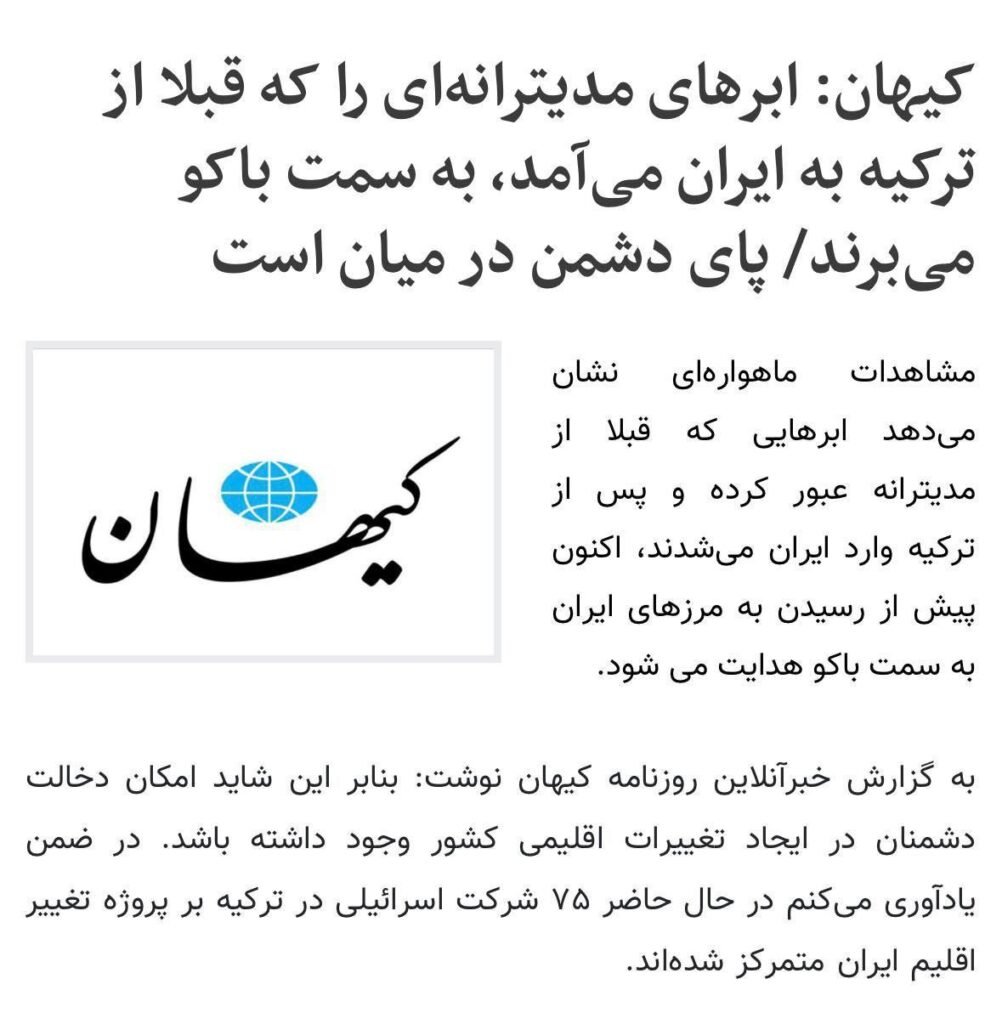 کیهان: ابرهای مدیترانه‌ای را که قبلا از ترکیه به ایران می‌آمد، به سمت باکو می‌برند/ پای دشمن در میان است

کیهان

مشاهدات ماهواره‌ای نشان می‌دهد ابرهایی که قبلا از مدیترانه عبور کرده و پس از ترکیه وارد ایران می‌شدند، اکنون پیش از رسیدن به مرزهای ایران به سمت باکو هدایت می شود.

به گزارش خبرآنلاین روزنامه کیهان نوشت: بنابر این شاید امکان دخالت دشمنان در ایجاد تغییرات اقلیمی کشور وجود داشته باشد. در ضمن یادآوری می‌کنم در حال حاضر ۷۵ شرکت اسرائیلی در ترکیه بر پروژه تغییر اقلیم ایران متمرکز شده‌اند.